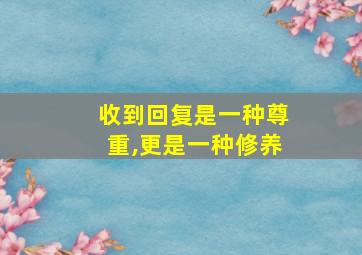 收到回复是一种尊重,更是一种修养